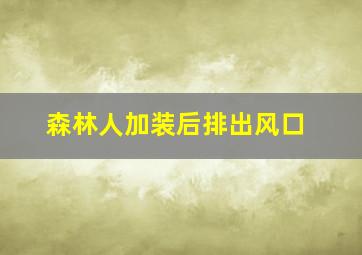 森林人加装后排出风口